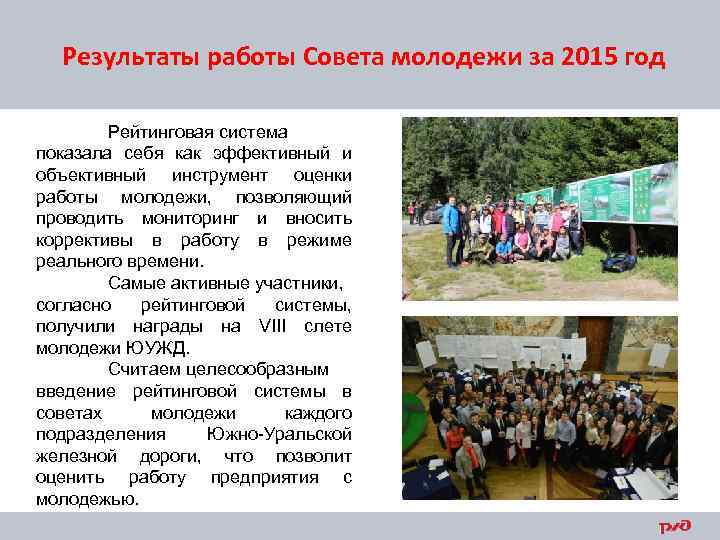 Результаты работы Совета молодежи за 2015 год

Рейтинговая система показала себя как эффективный и объективный инструмент оценки работы молодежи, позволяющий проводить мониторинг и вносить коррективы в работу в режиме реального времени.

Самые активные участники, согласно рейтинговой системы, получили награды на VIII слете молодежи ЮУЖД.

Считаем целесообразным введение рейтинговой системы в советах молодежи каждого подразделения Южно-Уральской железной дороги, что позволит оценить работу предприятия с молодежью.

РЖД